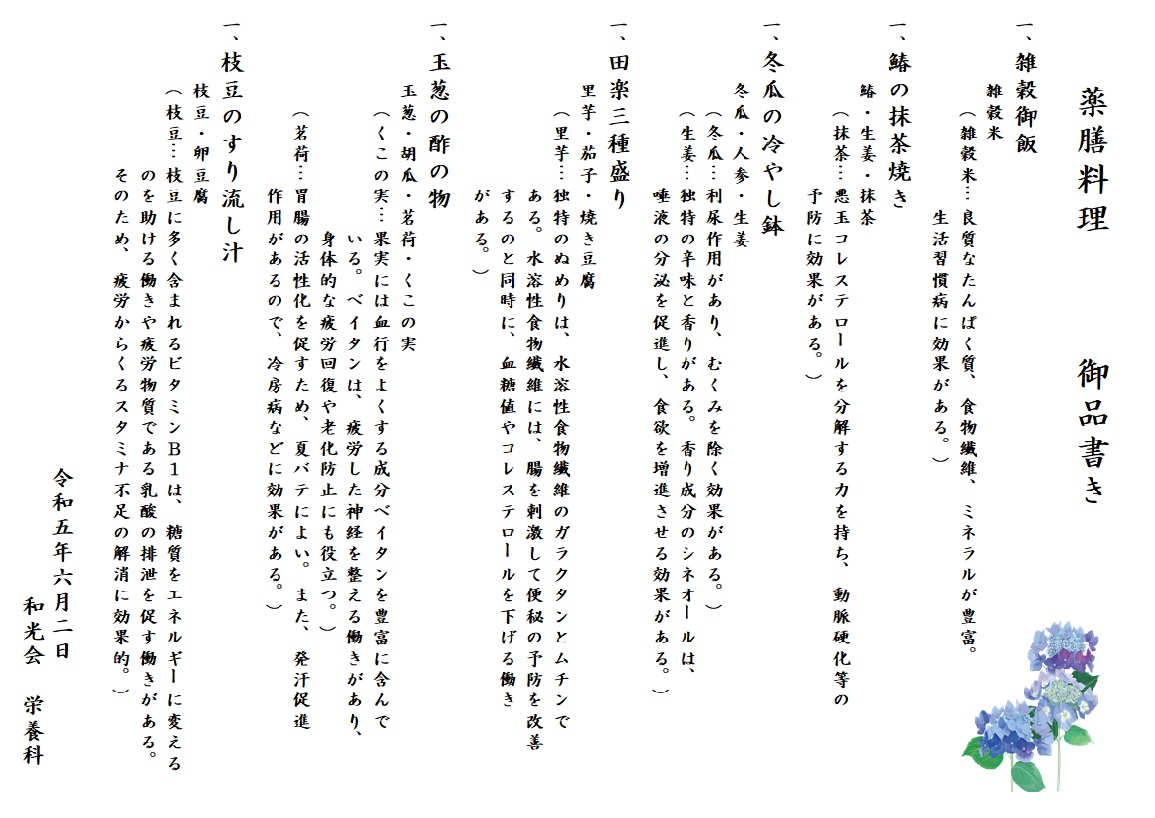 薬膳料理　　御品書き

一、雑穀御飯
雑穀米
（雑穀米…良質なたんぱく質、食物繊維、ミネラルが豊富。生活習慣病に効果がある。）

一、鰆の抹茶焼き
鰆・生姜・抹茶
（抹茶…悪玉コレステロールを分解する力を持ち、動脈硬化等の予防に効果がある。）

一、冬瓜の冷やし鉢
冬瓜・人参・生姜
（冬瓜…利尿作用があり、むくみを除く効果がある。）
（生姜…独特の辛味と香りがある。香り成分のシネオールは、唾液の分泌を促進し、食欲を増進させる効果がある。）

一、田楽三種盛り
里芋・茄子・焼き豆腐
（里芋…独特のぬめりは、水溶性食物繊維のガラクタンとムチンである。水溶性食物繊維には、腸を刺激して便秘の予防を改善するのと同時に、血糖値やコレステロールを下げる働きがある。）

一、玉葱の酢の物
玉葱・胡瓜・茗荷・くこの実
（くこの実…果実には血行をよくする成分ベイタンを豊富に含んでいる。ベイタンは、疲労した神経を整える働きがあり、身体的な疲労回復や老化防止にも役立つ。）
（茗荷…胃腸の活性化を促すため、夏バテによい。また、発汗促進作用があるので、冷房病などに効果がある。）

一、枝豆のすり流し汁
枝豆・卵豆腐
（枝豆…枝豆に多く含まれるビタミンB1は、糖質をエネルギーに変えるのを助ける働きや疲労物質である乳酸の排泄を促す働きがある。そのため、疲労からくるスタミナ不足の解消に効果的。）

令和五年六月二日
和光会　栄養科